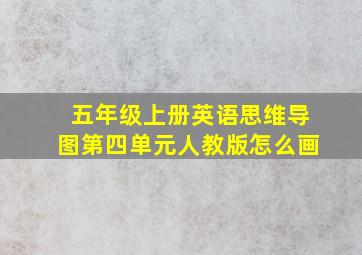 五年级上册英语思维导图第四单元人教版怎么画